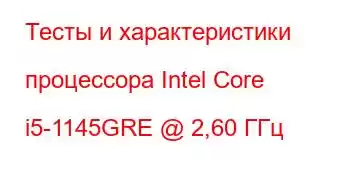 Тесты и характеристики процессора Intel Core i5-1145GRE @ 2,60 ГГц